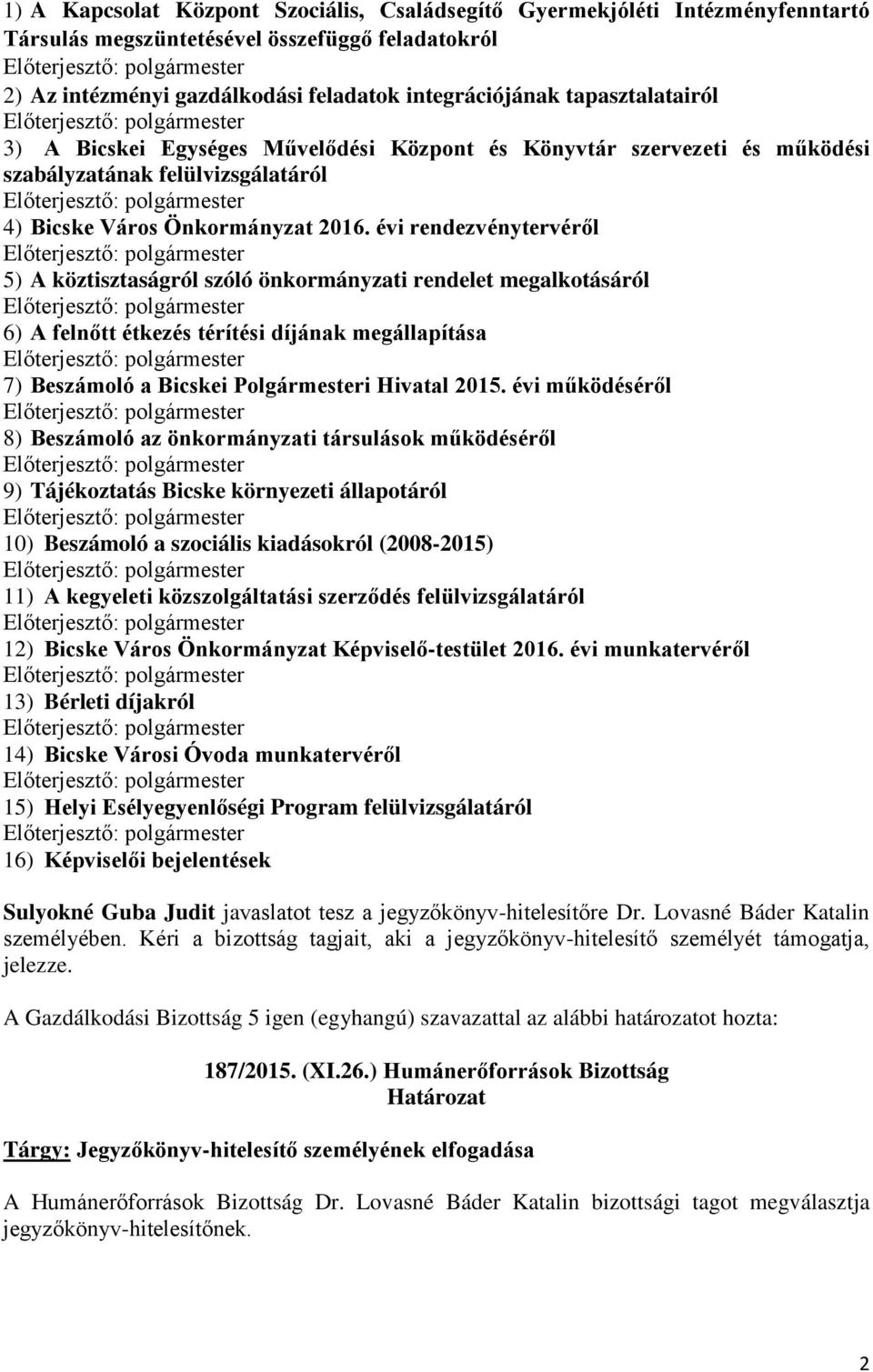 1) A Kapcsolat Központ Szociális, Családsegítő Gyermekjóléti Intézményfenntartó Társulás megszüntetésével összefüggő feladatokról
Előterjesztő: polgármester
2) Az intézményi gazdálkodási feladatok integrációjának tapasztalatairól
Előterjesztő: polgármester
3) A Bicskei Egységes Művelődési Központ és Könyvtár szervezeti és működési szabályzatának felülvizsgálatáról
Előterjesztő: polgármester
4) Bicske Város Önkormányzat 2016. évi rendezvénytervéről
Előterjesztő: polgármester
5) A köztisztaságról szóló önkormányzati rendelet megalkotásáról
Előterjesztő: polgármester
6) A felnőtt étkezés térítési díjának megállapítása
Előterjesztő: polgármester
7) Beszámoló a Bicskei Polgármesteri Hivatal 2015. évi működéséről
Előterjesztő: polgármester
8) Beszámoló az önkormányzati társulások működéséről
Előterjesztő: polgármester
9) Tájékoztatás Bicske környezeti állapotáról
Előterjesztő: polgármester
10) Beszámoló a szociális kiadásokról (2008-2015)
Előterjesztő: polgármester
11) A kegyeleti közszolgáltatási szerződés felülvizsgálatáról
Előterjesztő: polgármester
12) Bicske Város Önkormányzat Képviselő-testület 2016. évi munkatervéről
Előterjesztő: polgármester
13) Bérleti díjakról
Előterjesztő: polgármester
14) Bicske Városi Óvoda munkatervéről
Előterjesztő: polgármester
15) Helyi Esélyegyenlőségi Program felülvizsgálatáról
Előterjesztő: polgármester
16) Képviselői bejelentések

Sulyokné Guba Judit javaslatot tesz a jegyzőkönyv-hitelesítőre Dr. Lovasné Báder Katalin személyében. Kéri a bizottság tagjait, aki a jegyzőkönyv-hitelesítő személyét támogatja, jelezze.

A Gazdálkodási Bizottság 5 igen (egyhangú) szavazattal az alábbi határozatot hozta:

187/2015. (XI.26.) Humánerőforrások Bizottság
Határozat

Tárgy: Jegyzőkönyv-hitelesítő személyének elfogadása

A Humánerőforrások Bizottság Dr. Lovasné Báder Katalin bizottsági tagot megválasztja jegyzőkönyv-hitelesítőnek.

2